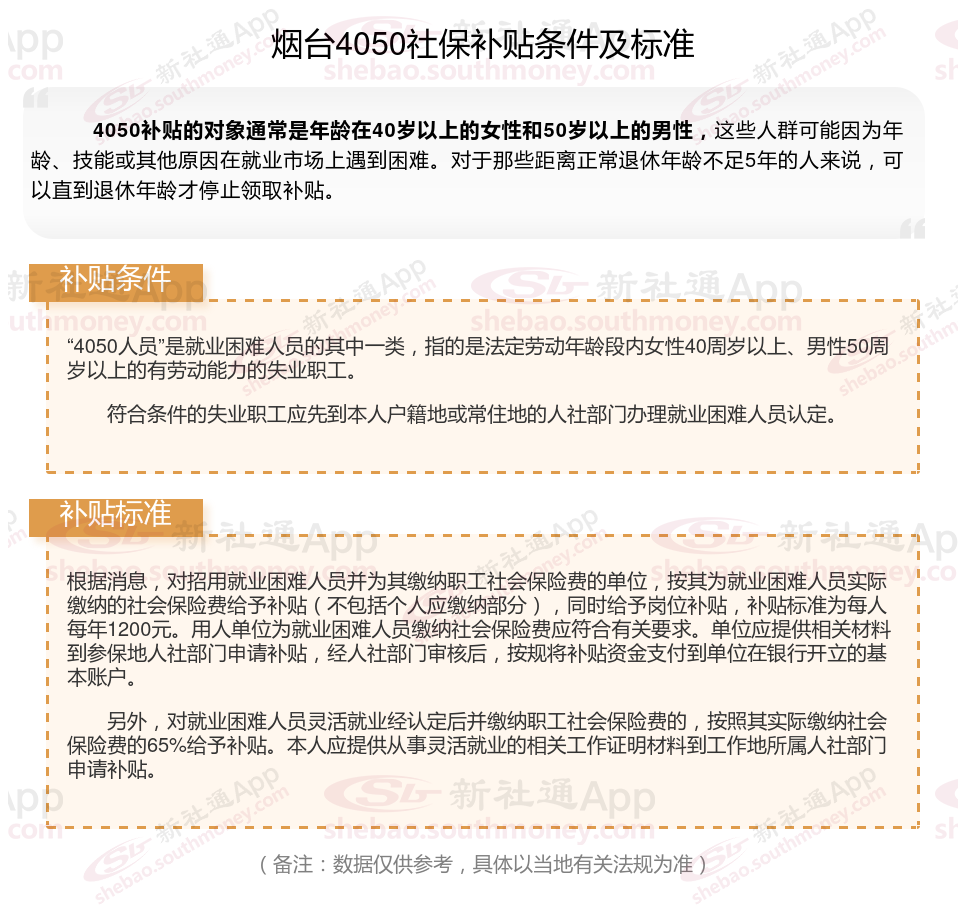 烟台4050社保补贴条件及标准

4050补贴的对象通常是年龄在40岁以上的女性和50岁以上的男性，这些人群可能因为年龄、技能或其他原因在就业市场上遇到困难。对于那些距离正常退休年龄不足5年的人来说，可以直到退休年龄才停止领取补贴。

补贴条件

“4050人员”是就业困难人员的其中一类，指的是法定劳动年龄段内女性40周岁以上、男性50周岁以上的有劳动能力的失业职工。

符合条件的失业职工应先到本人户籍地或常住地的人社部门办理就业困难人员认定。

补贴标准

根据消息，对招用就业困难人员并为其缴纳职工社会保险费的单位，按其为就业困难人员实际缴纳的社会保险费给予补贴（不包括个人应缴纳部分），同时给予岗位补贴，补贴标准为每人每年1200元。用人单位为就业困难人员缴纳社会保险费应符合有关要求。单位应提供相关材料到参保地人社部门申请补贴，经人社部门审核后，按规将补贴资金支付到单位在银行开立的基本账户。

另外，对就业困难人员灵活就业经认定后并缴纳职工社会保险费的，按照其实际缴纳社会保险费的65%给予补贴。本人应提供从事灵活就业的相关工作证明材料到工作地所属人社部门申请补贴。

（备注：数据仅供参考，具体以当地有关法规为准）

新社通App
shebao.southmoney.com